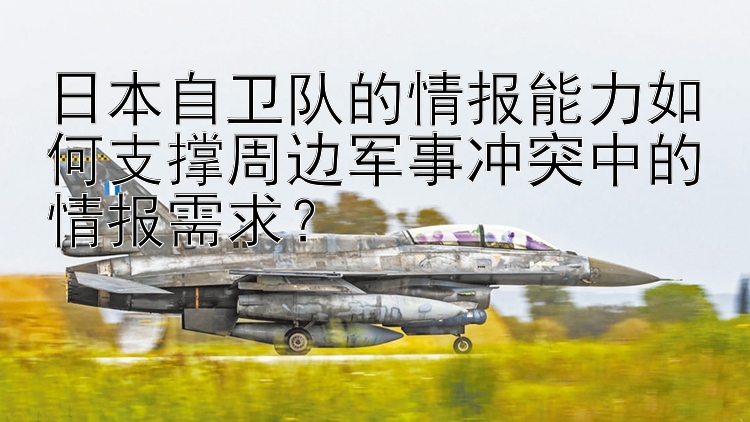 日本自卫队的情报能力如何支撑周边军事冲突中的情报需求？